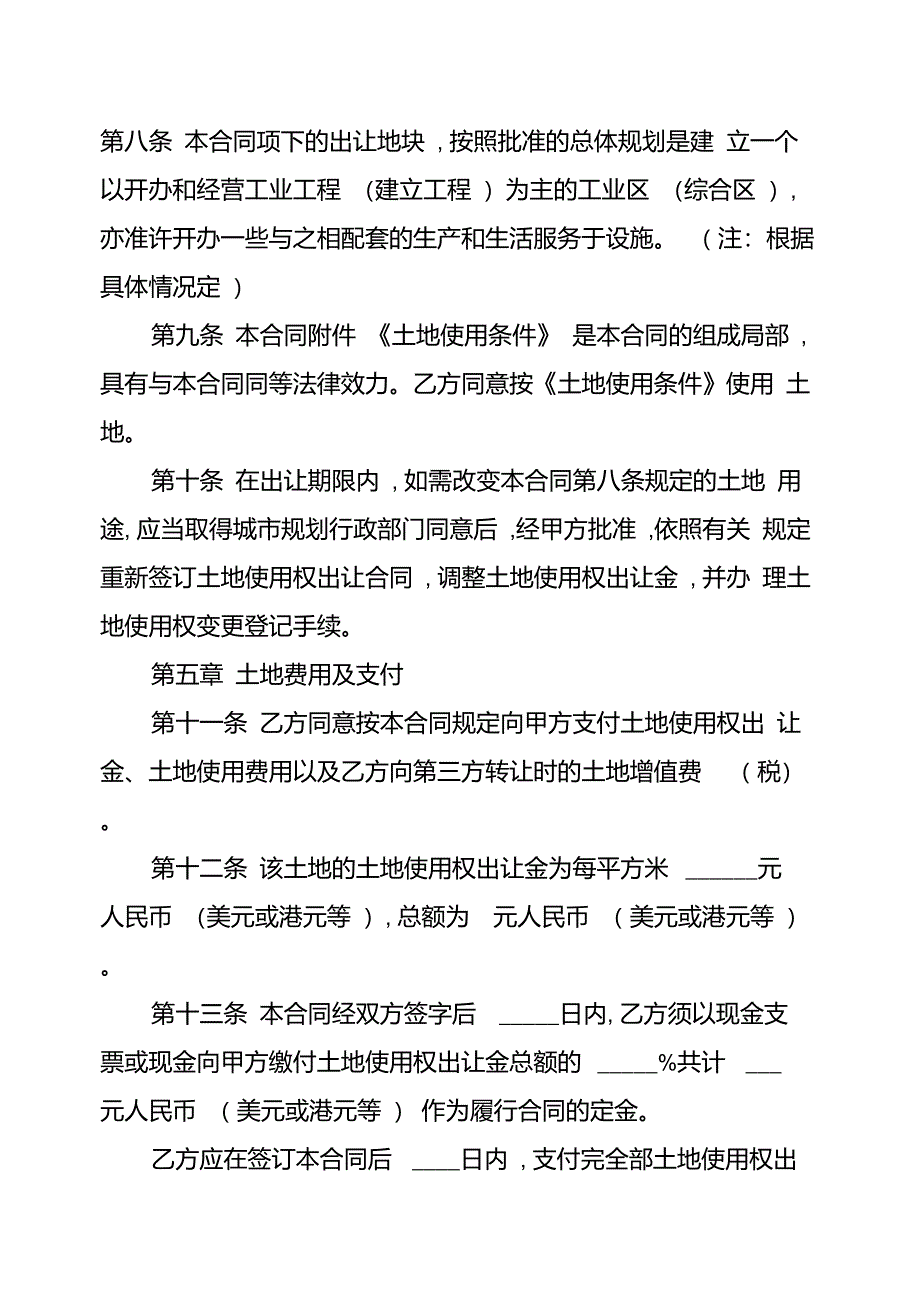 第八条 本合同项下的出让地块，按照批准的总体规划是建立一个以开办和经营工业工程（建立工程）为主的工业区（综合区），亦准许开办一些与之相配套的生产和生活服务于设施。（注：根据具体情况定）

第九条 本合同附件《土地使用条件》是本合同的组成局部，具有与本合同同等法律效力。乙方同意按《土地使用条件》使用土地。

第十条 在出让期限内，如需改变本合同第八条规定的土地用途，应当取得城市规划行政部门同意后，经甲方批准，依照有关规定重新签订土地使用权出让合同，调整土地使用权出让金，并办理土地使用权变更登记手续。

第五章 土地费用及支付

第十一条 乙方同意按本合同规定向甲方支付土地使用权出让金、土地使用费用以及乙方向第三方转让时的土地增值费（税）。

第十二条 该土地的土地使用权出让金为每平方米 ______元人民币（美元或港元等），总额为 元人民币（美元或港元等）。

第十三条 本合同经双方签字后 _____日内，乙方须以现金支票或现金向甲方缴付土地使用权出让金总额的 _____%共计 ___元人民币（美元或港元等）作为履行合同的定金。

乙方应在签订本合同后 ____日内，支付完全部土地使用权出